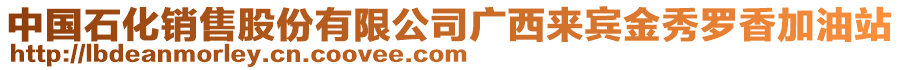 中国石化销售股份有限公司广西来宾金秀罗香加油站
http://lbdeanmorley.cn.coovee.com